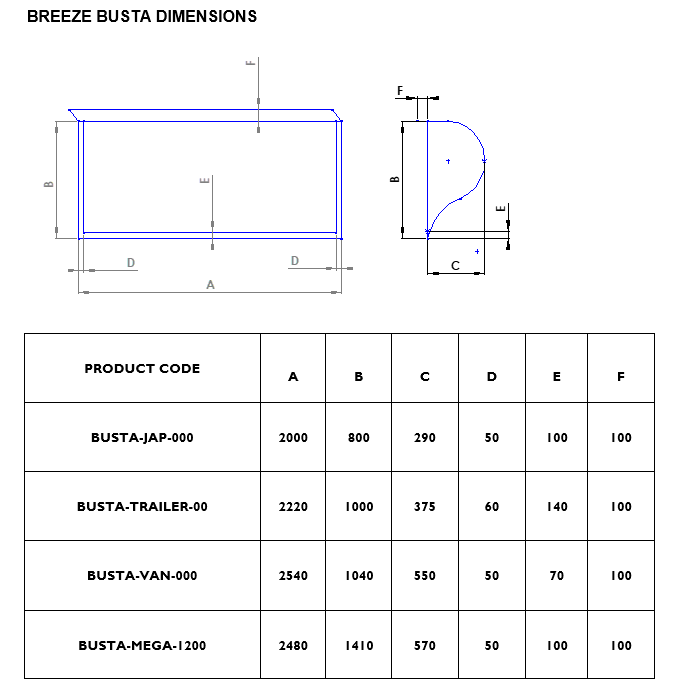 BREEZE BUSTA DIMENSIONS

F
B
E
D
D
A

F
B
E
C

| PRODUCT CODE | A | B | C | D | E | F |
|---|---|---|---|---|---|---|
| BUSTA-JAP-000 | 2000 | 800 | 290 | 50 | 100 | 100 |
| BUSTA-TRAILER-00 | 2220 | 1000 | 375 | 60 | 140 | 100 |
| BUSTA-VAN-000 | 2540 | 1040 | 550 | 50 | 70 | 100 |
| BUSTA-MEGA-1200 | 2480 | 1410 | 570 | 50 | 100 | 100 |